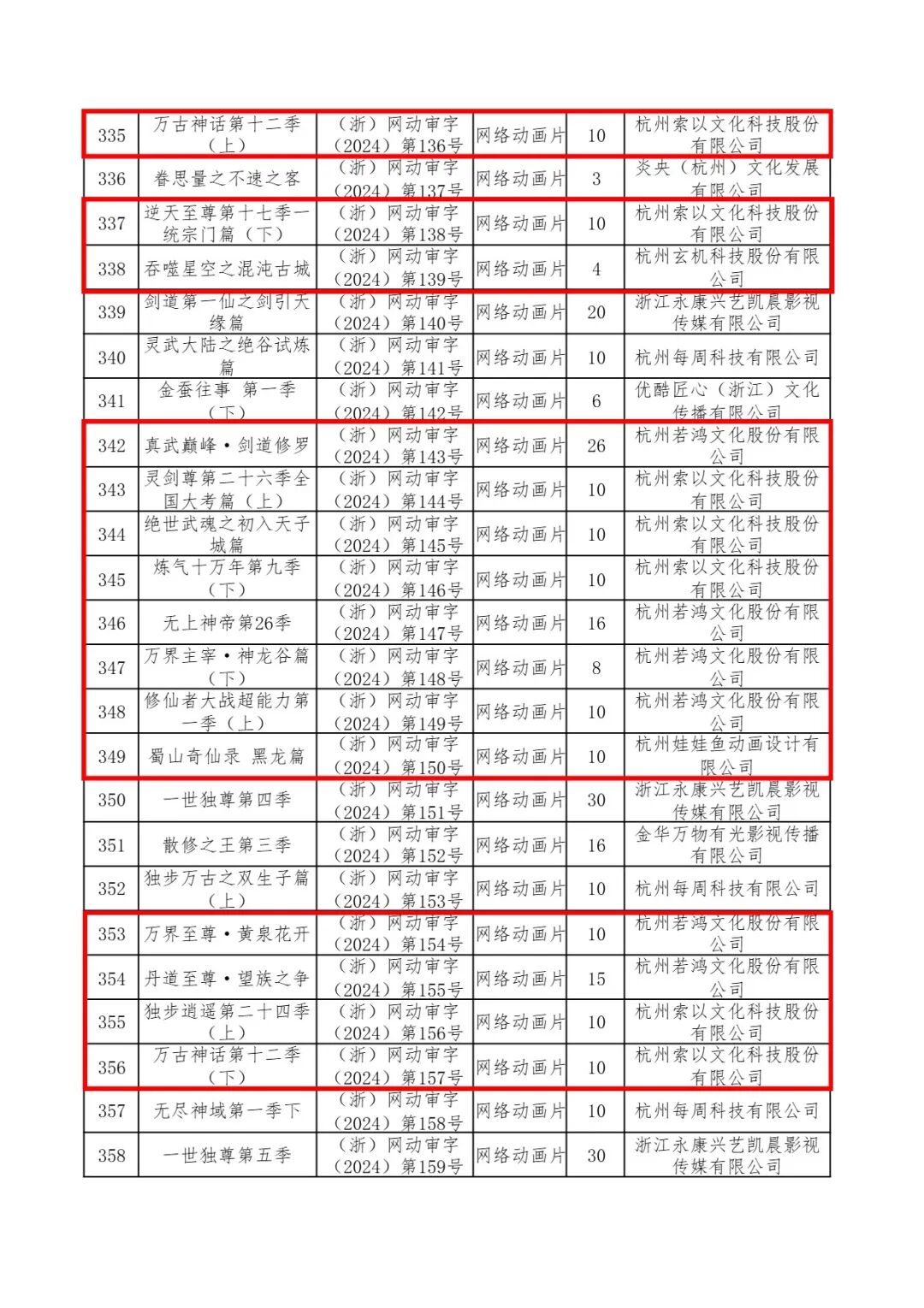 | 335 | 万古神话第十二季（上） | （浙）网动审字（2024）第136号 | 网络动画片 | 10 | 杭州索以文化科技股份有限公司 |
|---|---|---|---|---|---|
| 336 | 眷思量之不速之客 | （浙）网动审字（2024）第137号 | 网络动画片 | 3 | 炎央（杭州）文化发展有限公司 |
| 337 | 逆天至尊第十七季一统宗门篇（下） | （浙）网动审字（2024）第138号 | 网络动画片 | 10 | 杭州索以文化科技股份有限公司 |
| 338 | 吞噬星空之混沌古城 | （浙）网动审字（2024）第139号 | 网络动画片 | 4 | 杭州玄机科技股份有限公司 |
| 339 | 剑道第一仙之剑引天缘篇 | （浙）网动审字（2024）第140号 | 网络动画片 | 20 | 浙江永康兴艺凯晨影视传媒有限公司 |
| 340 | 灵武大陆之绝谷试炼篇 | （浙）网动审字（2024）第141号 | 网络动画片 | 10 | 杭州每周科技有限公司 |
| 341 | 金蚕往事 第一季（下） | （浙）网动审字（2024）第142号 | 网络动画片 | 6 | 优酷匠心（浙江）文化传播有限公司 |
| 342 | 真武巅峰·剑道修罗 | （浙）网动审字（2024）第143号 | 网络动画片 | 26 | 杭州若鸿文化股份有限公司 |
| 343 | 灵剑尊第二十六季全国大考篇（上） | （浙）网动审字（2024）第144号 | 网络动画片 | 10 | 杭州索以文化科技股份有限公司 |
| 344 | 绝世武魂之初入天子城篇 | （浙）网动审字（2024）第145号 | 网络动画片 | 10 | 杭州索以文化科技股份有限公司 |
| 345 | 炼气十万年第九季（下） | （浙）网动审字（2024）第146号 | 网络动画片 | 10 | 杭州索以文化科技股份有限公司 |
| 346 | 无上神帝第26季 | （浙）网动审字（2024）第147号 | 网络动画片 | 16 | 杭州若鸿文化股份有限公司 |
| 347 | 万界主宰·神龙谷篇（下） | （浙）网动审字（2024）第148号 | 网络动画片 | 8 | 杭州若鸿文化股份有限公司 |
| 348 | 修仙者大战超能力第一季（上） | （浙）网动审字（2024）第149号 | 网络动画片 | 10 | 杭州若鸿文化股份有限公司 |
| 349 | 蜀山奇仙录 黑龙篇 | （浙）网动审字（2024）第150号 | 网络动画片 | 10 | 杭州娃娃鱼动画设计有限公司 |
| 350 | 一世独尊第四季 | （浙）网动审字（2024）第151号 | 网络动画片 | 30 | 浙江永康兴艺凯晨影视传媒有限公司 |
| 351 | 散修之王第三季 | （浙）网动审字（2024）第152号 | 网络动画片 | 16 | 金华万物有光影视传播有限公司 |
| 352 | 独步万古之双生子篇（上） | （浙）网动审字（2024）第153号 | 网络动画片 | 10 | 杭州每周科技有限公司 |
| 353 | 万界至尊·黄泉花开 | （浙）网动审字（2024）第154号 | 网络动画片 | 10 | 杭州若鸿文化股份有限公司 |
| 354 | 丹道至尊·望族之争 | （浙）网动审字（2024）第155号 | 网络动画片 | 15 | 杭州若鸿文化股份有限公司 |
| 355 | 独步逍遥第二十四季（上） | （浙）网动审字（2024）第156号 | 网络动画片 | 10 | 杭州索以文化科技股份有限公司 |
| 356 | 万古神话第十二季（下） | （浙）网动审字（2024）第157号 | 网络动画片 | 10 | 杭州索以文化科技股份有限公司 |
| 357 | 无尽神域第一季下 | （浙）网动审字（2024）第158号 | 网络动画片 | 10 | 杭州每周科技有限公司 |
| 358 | 一世独尊第五季 | （浙）网动审字（2024）第159号 | 网络动画片 | 30 | 浙江永康兴艺凯晨影视传媒有限公司 |